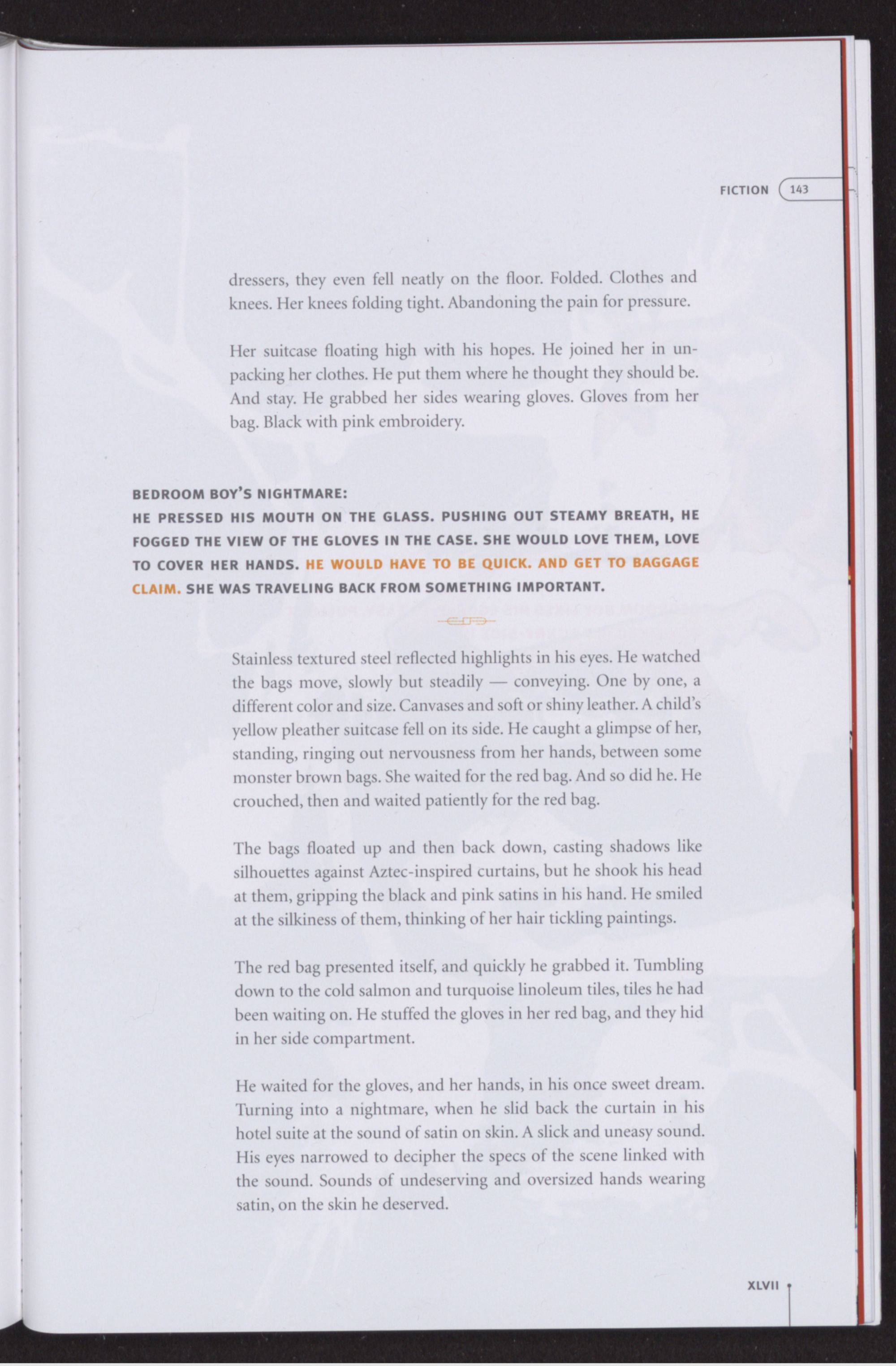 FICTION 143

dressers, they even fell neatly on the floor. Folded. Clothes and knees. Her knees folding tight. Abandoning the pain for pressure.

Her suitcase floating high with his hopes. He joined her in unpacking her clothes. He put them where he thought they should be. And stay. He grabbed her sides wearing gloves. Gloves from her bag. Black with pink embroidery.

BEDROOM BOY'S NIGHTMARE:
HE PRESSED HIS MOUTH ON THE GLASS. PUSHING OUT STEAMY BREATH, HE FOGGED THE VIEW OF THE GLOVES IN THE CASE. SHE WOULD LOVE THEM, LOVE TO COVER HER HANDS. HE WOULD HAVE TO BE QUICK. AND GET TO BAGGAGE CLAIM. SHE WAS TRAVELING BACK FROM SOMETHING IMPORTANT.

Stainless textured steel reflected highlights in his eyes. He watched the bags move, slowly but steadily — conveying. One by one, a different color and size. Canvases and soft or shiny leather. A child's yellow pleather suitcase fell on its side. He caught a glimpse of her, standing, ringing out nervousness from her hands, between some monster brown bags. She waited for the red bag. And so did he. He crouched, then and waited patiently for the red bag.

The bags floated up and then back down, casting shadows like silhouettes against Aztec-inspired curtains, but he shook his head at them, gripping the black and pink satins in his hand. He smiled at the silkiness of them, thinking of her hair tickling paintings.

The red bag presented itself, and quickly he grabbed it. Tumbling down to the cold salmon and turquoise linoleum tiles, tiles he had been waiting on. He stuffed the gloves in her red bag, and they hid in her side compartment.

He waited for the gloves, and her hands, in his once sweet dream. Turning into a nightmare, when he slid back the curtain in his hotel suite at the sound of satin on skin. A slick and uneasy sound. His eyes narrowed to decipher the specs of the scene linked with the sound. Sounds of undeserving and oversized hands wearing satin, on the skin he deserved.

XLVII